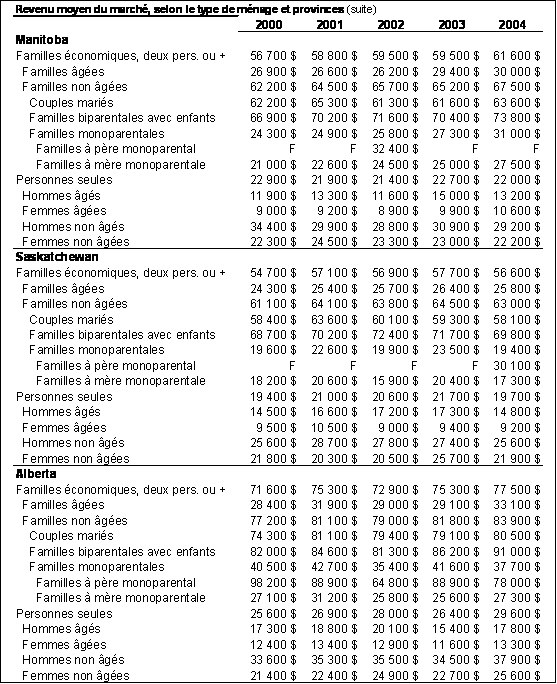 Revenu moyen du marché, selon le type de ménage et provinces (suite)

|  | 2000 | 2001 | 2002 | 2003 | 2004 |
|---|---|---|---|---|---|
| Manitoba |  |  |  |  |  |
| Familles économiques, deux pers. ou + | 56 700 $ | 58 800 $ | 59 500 $ | 59 500 $ | 61 600 $ |
| Familles âgées | 26 900 $ | 26 600 $ | 26 200 $ | 29 400 $ | 30 000 $ |
| Familles non âgées | 62 200 $ | 64 500 $ | 65 700 $ | 65 200 $ | 67 500 $ |
| Couples mariés | 62 200 $ | 65 300 $ | 61 300 $ | 61 600 $ | 63 600 $ |
| Familles biparentales avec enfants | 66 900 $ | 70 200 $ | 71 600 $ | 70 400 $ | 73 800 $ |
| Familles monoparentales | 24 300 $ | 24 900 $ | 25 800 $ | 27 300 $ | 31 000 $ |
| Familles à père monoparental | F | F | 32 400 $ | F | F |
| Familles à mère monoparentale | 21 000 $ | 22 600 $ | 24 500 $ | 25 000 $ | 27 500 $ |
| Personnes seules | 22 900 $ | 21 900 $ | 21 400 $ | 22 700 $ | 22 000 $ |
| Hommes âgés | 11 900 $ | 13 300 $ | 11 600 $ | 15 000 $ | 13 200 $ |
| Femmes âgées | 9 000 $ | 9 200 $ | 8 900 $ | 9 900 $ | 10 600 $ |
| Hommes non âgés | 34 400 $ | 29 900 $ | 28 800 $ | 30 900 $ | 29 200 $ |
| Femmes non âgées | 22 300 $ | 24 500 $ | 23 300 $ | 23 000 $ | 22 200 $ |
| Saskatchewan |  |  |  |  |  |
| Familles économiques, deux pers. ou + | 54 700 $ | 57 100 $ | 56 900 $ | 57 700 $ | 56 600 $ |
| Familles âgées | 24 300 $ | 25 400 $ | 25 700 $ | 26 400 $ | 25 800 $ |
| Familles non âgées | 61 100 $ | 64 100 $ | 63 800 $ | 64 500 $ | 63 000 $ |
| Couples mariés | 58 400 $ | 63 600 $ | 60 100 $ | 59 300 $ | 58 100 $ |
| Familles biparentales avec enfants | 68 700 $ | 70 200 $ | 72 400 $ | 71 700 $ | 69 800 $ |
| Familles monoparentales | 19 600 $ | 22 600 $ | 19 900 $ | 23 500 $ | 19 400 $ |
| Familles à père monoparental | F | F | F | F | 30 100 $ |
| Familles à mère monoparentale | 18 200 $ | 20 600 $ | 15 900 $ | 20 400 $ | 17 300 $ |
| Personnes seules | 19 400 $ | 21 000 $ | 20 600 $ | 21 700 $ | 19 700 $ |
| Hommes âgés | 14 500 $ | 16 600 $ | 17 200 $ | 17 300 $ | 14 800 $ |
| Femmes âgées | 9 500 $ | 10 500 $ | 9 000 $ | 9 400 $ | 9 200 $ |
| Hommes non âgés | 25 600 $ | 28 700 $ | 27 800 $ | 27 400 $ | 25 600 $ |
| Femmes non âgées | 21 800 $ | 20 300 $ | 20 500 $ | 25 700 $ | 21 900 $ |
| Alberta |  |  |  |  |  |
| Familles économiques, deux pers. ou + | 71 600 $ | 75 300 $ | 72 900 $ | 75 300 $ | 77 500 $ |
| Familles âgées | 28 400 $ | 31 900 $ | 29 000 $ | 29 100 $ | 33 100 $ |
| Familles non âgées | 77 200 $ | 81 100 $ | 79 000 $ | 81 800 $ | 83 900 $ |
| Couples mariés | 74 300 $ | 81 100 $ | 79 400 $ | 79 100 $ | 80 500 $ |
| Familles biparentales avec enfants | 82 000 $ | 84 600 $ | 81 300 $ | 86 200 $ | 91 000 $ |
| Familles monoparentales | 40 500 $ | 42 700 $ | 35 400 $ | 41 600 $ | 37 700 $ |
| Familles à père monoparental | 98 200 $ | 88 900 $ | 64 800 $ | 88 900 $ | 78 000 $ |
| Familles à mère monoparentale | 27 100 $ | 31 200 $ | 25 800 $ | 25 600 $ | 27 300 $ |
| Personnes seules | 25 600 $ | 26 900 $ | 28 000 $ | 26 400 $ | 29 600 $ |
| Hommes âgés | 17 300 $ | 18 800 $ | 20 100 $ | 15 400 $ | 17 800 $ |
| Femmes âgées | 12 400 $ | 13 400 $ | 12 900 $ | 11 600 $ | 13 300 $ |
| Hommes non âgés | 33 600 $ | 35 300 $ | 35 500 $ | 34 500 $ | 37 900 $ |
| Femmes non âgées | 21 400 $ | 22 400 $ | 24 900 $ | 22 700 $ | 25 600 $ |